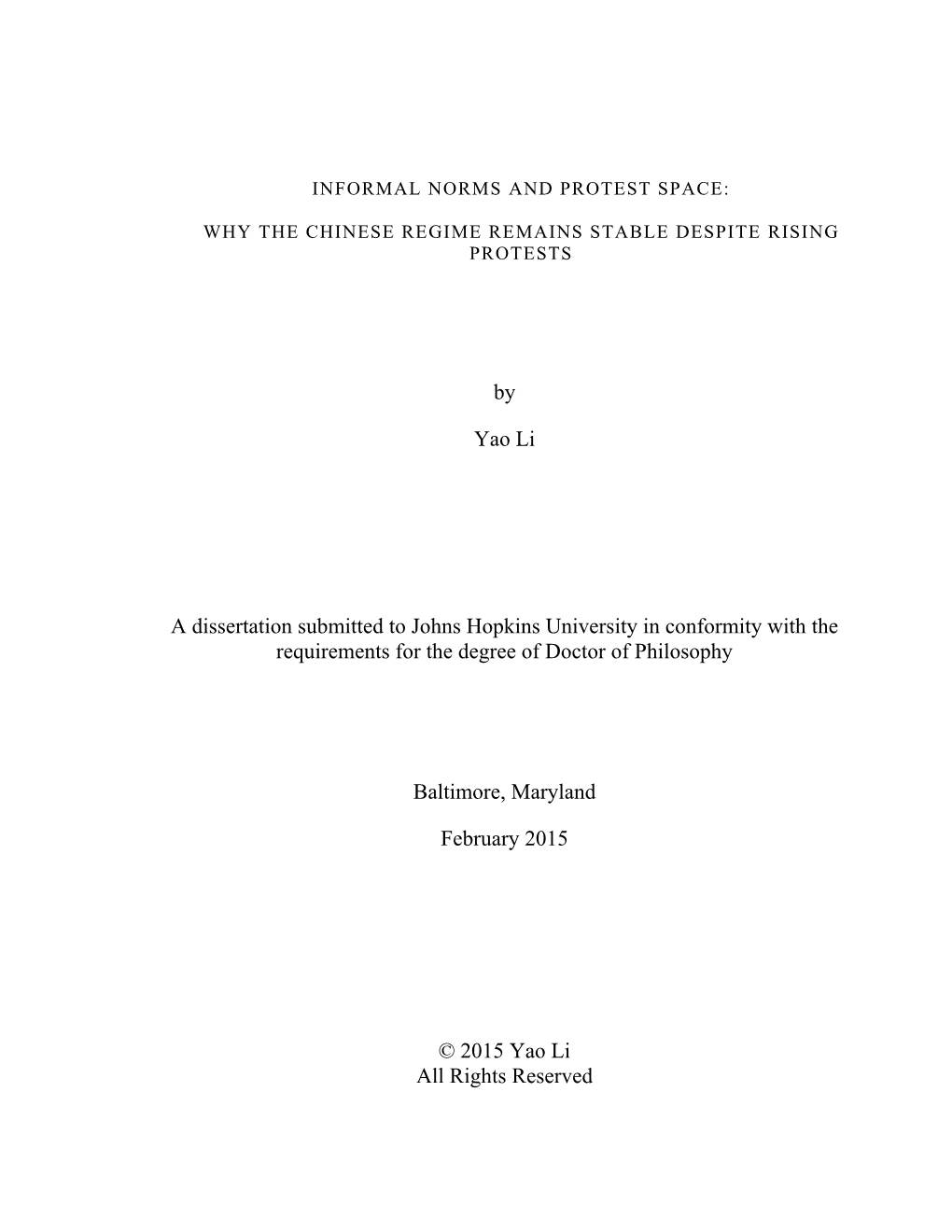 INFORMAL NORMS AND PROTEST SPACE:

WHY THE CHINESE REGIME REMAINS STABLE DESPITE RISING PROTESTS

by

Yao Li

A dissertation submitted to Johns Hopkins University in conformity with the requirements for the degree of Doctor of Philosophy

Baltimore, Maryland

February 2015

© 2015 Yao Li
All Rights Reserved